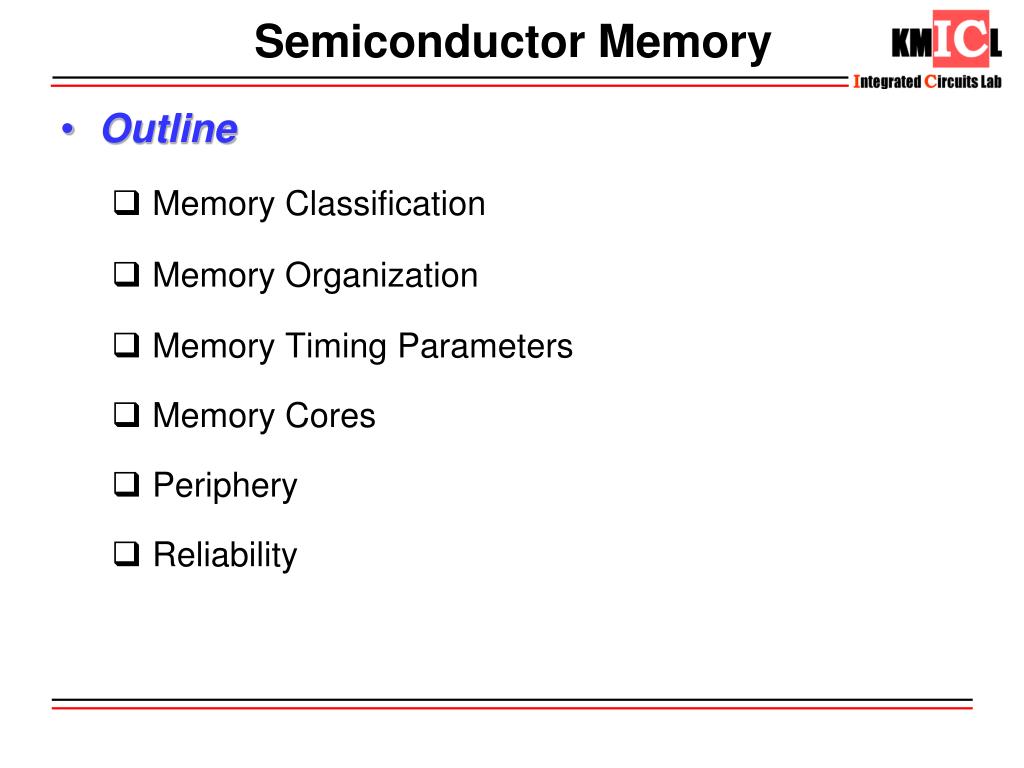 Semiconductor Memory

KMICL
Integrated Circuits Lab

• Outline

❑ Memory Classification

❑ Memory Organization

❑ Memory Timing Parameters

❑ Memory Cores

❑ Periphery

❑ Reliability